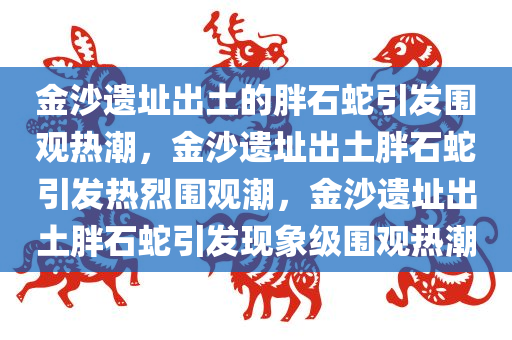 金沙遗址出土的胖石蛇引发围观热潮，金沙遗址出土胖石蛇引发热烈围观潮，金沙遗址出土胖石蛇引发现象级围观热潮